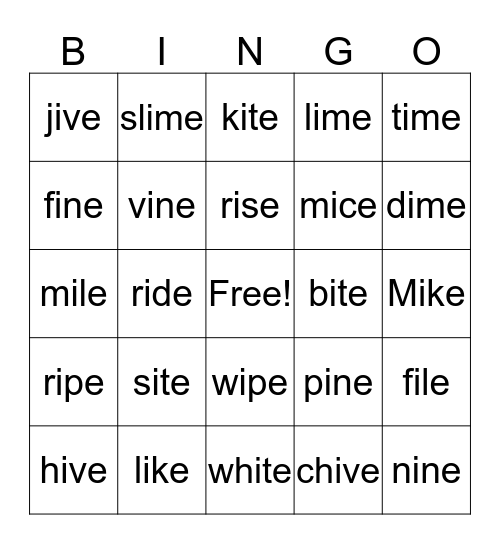 | B | I | N | G | O |
|---|---|---|---|---|
| jive | slime | kite | lime | time |
| fine | vine | rise | mice | dime |
| mile | ride | Free! | bite | Mike |
| ripe | site | wipe | pine | file |
| hive | like | white | chive | nine |